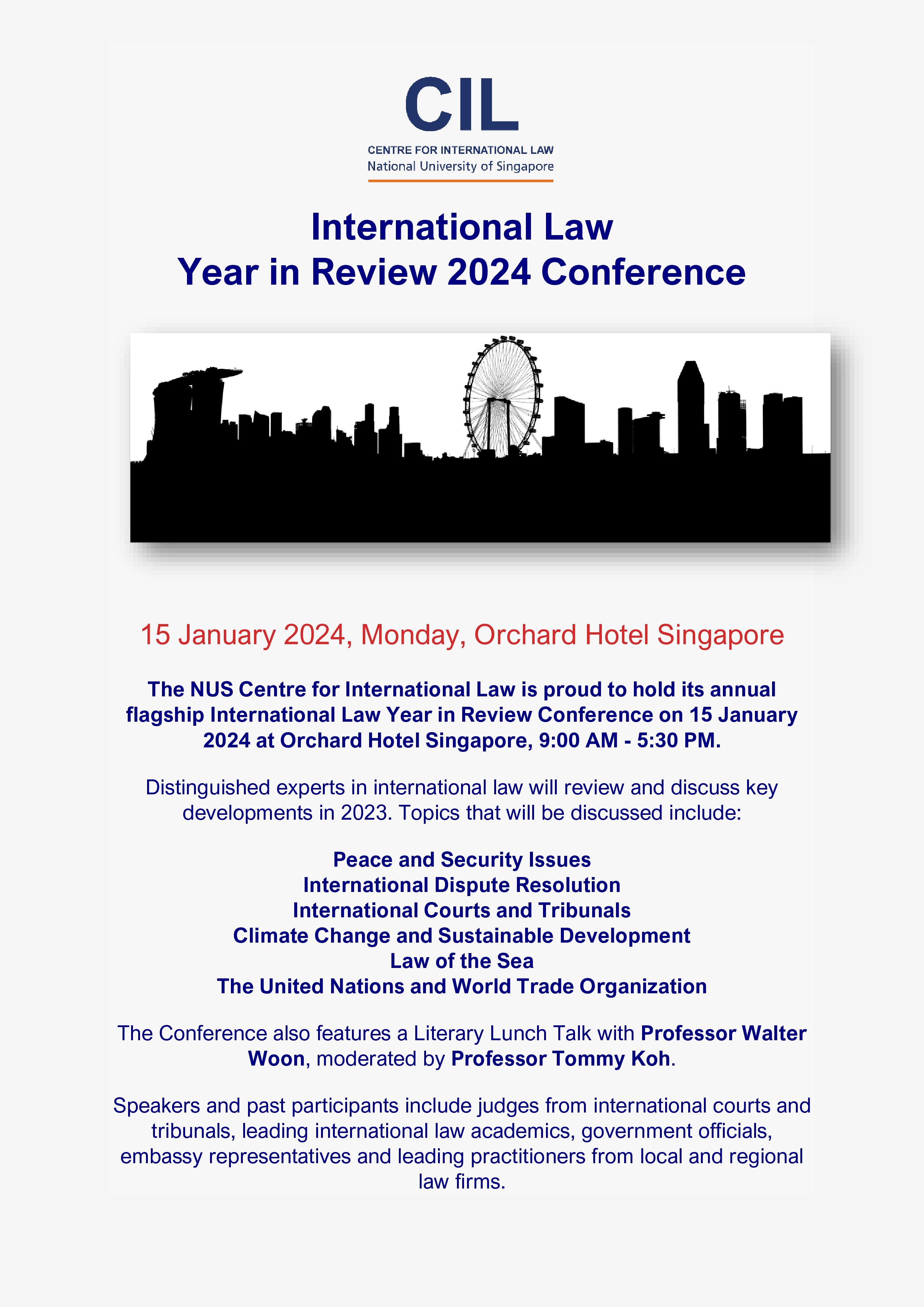 CIL
CENTRE FOR INTERNATIONAL LAW
National University of Singapore

International Law
Year in Review 2024 Conference

15 January 2024, Monday, Orchard Hotel Singapore

The NUS Centre for International Law is proud to hold its annual flagship International Law Year in Review Conference on 15 January 2024 at Orchard Hotel Singapore, 9:00 AM - 5:30 PM.

Distinguished experts in international law will review and discuss key developments in 2023. Topics that will be discussed include:

Peace and Security Issues
International Dispute Resolution
International Courts and Tribunals
Climate Change and Sustainable Development
Law of the Sea
The United Nations and World Trade Organization

The Conference also features a Literary Lunch Talk with Professor Walter Woon, moderated by Professor Tommy Koh.

Speakers and past participants include judges from international courts and tribunals, leading international law academics, government officials, embassy representatives and leading practitioners from local and regional law firms.